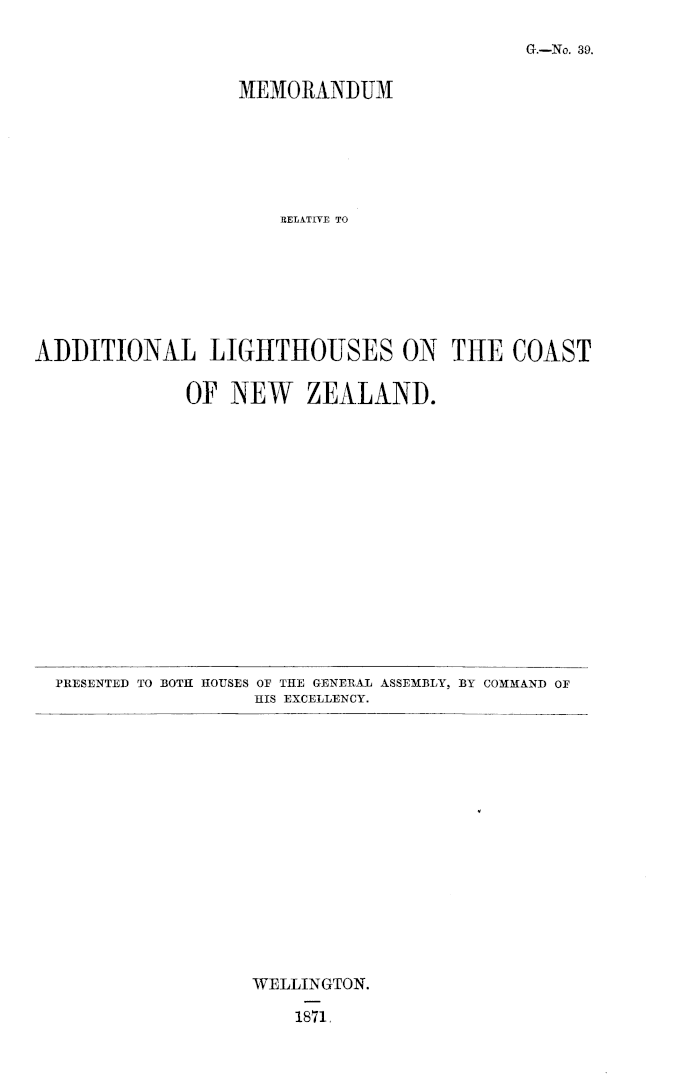 G.—No. 39.

MEMORANDUM

RELATIVE TO

ADDITIONAL LIGHTHOUSES ON THE COAST OF NEW ZEALAND.

PRESENTED TO BOTH HOUSES OF THE GENERAL ASSEMBLY, BY COMMAND OF HIS EXCELLENCY.

WELLINGTON.

1871.